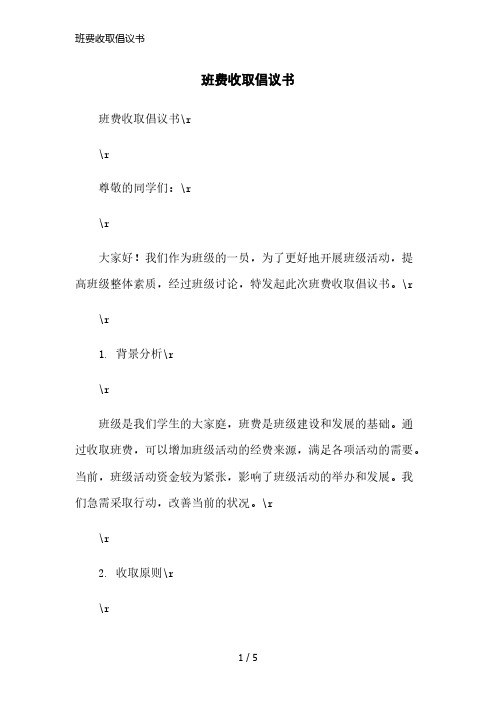 班费收取倡议书

班费收取倡议书

班费收取倡议书\r

\r

尊敬的同学们：\r

\r

大家好！我们作为班级的一员，为了更好地开展班级活动，提高班级整体素质，经过班级讨论，特发起此次班费收取倡议书。\r

\r

1. 背景分析\r

\r

班级是我们学生的大家庭，班费是班级建设和发展的基础。通过收取班费，可以增加班级活动的经费来源，满足各项活动的需要。当前，班级活动资金较为紧张，影响了班级活动的举办和发展。我们急需采取行动，改善当前的状况。\r

\r

2. 收取原则\r

\r

1 / 5